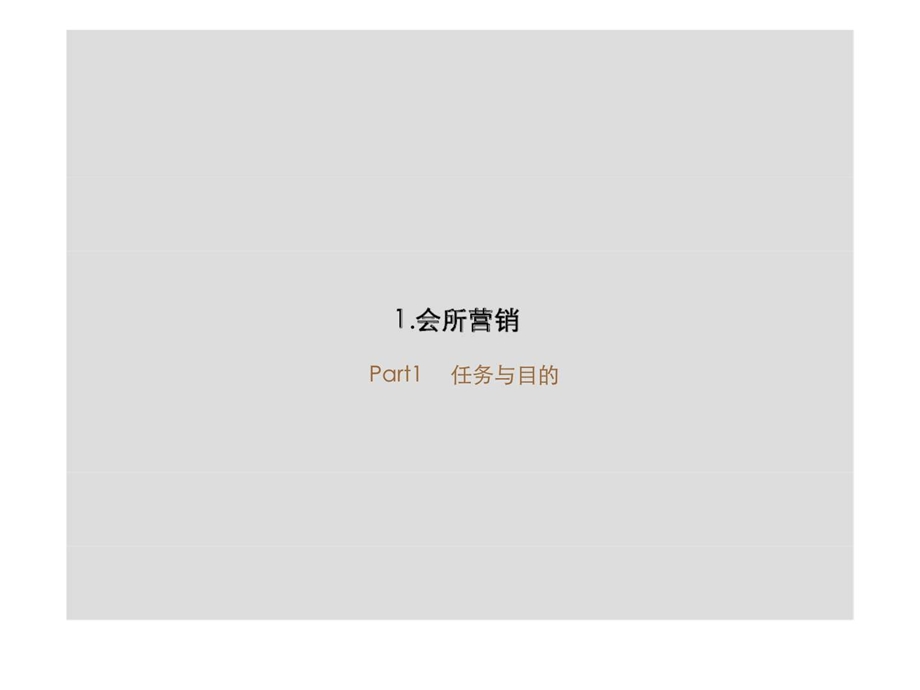 1.会所营销

Part1 任务与目的